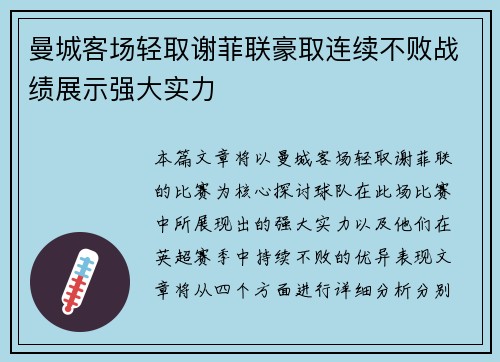 曼城客场轻取谢菲联豪取连续不败战绩展示强大实力

本篇文章将以曼城客场轻取谢菲联的比赛为核心探讨球队在此场比赛中所展现出的强大实力以及他们在英超赛季中持续不败的优异表现文章将从四个方面进行详细分析分别